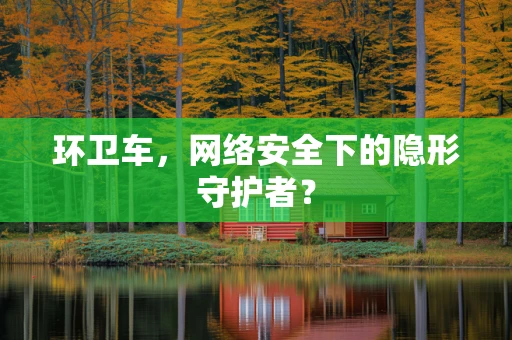 环卫车，网络安全下的隐形守护者？